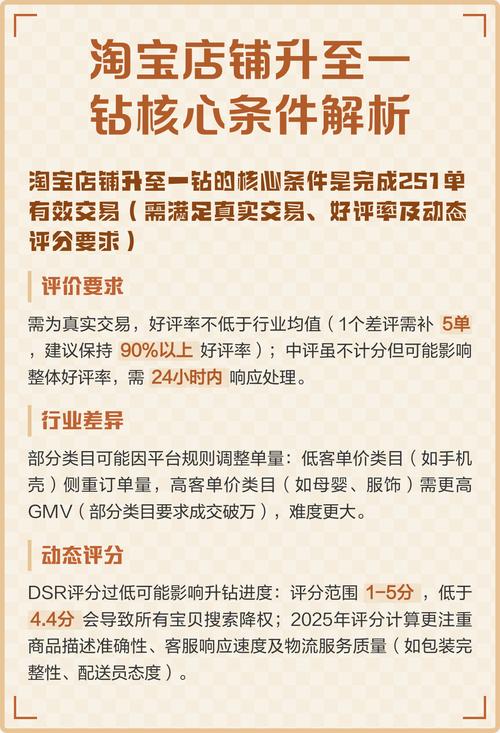 淘宝店铺升至一钻核心条件解析

淘宝店铺升至一钻的核心条件是完成251单有效交易（需满足真实交易、好评率及动态评分要求）

评价要求

需为真实交易，好评率不低于行业均值（1个差评需补 5单，建议保持 90%以上 好评率）；中评虽不计分但可能影响整体好评率，需 24小时内 响应处理。

行业差异

部分类目可能因平台规则调整单量：低客单价类目（如手机壳）侧重订单量，高客单价类目（如母婴、服饰）需更高GMV（部分类目要求成交破万），难度更大。

动态评分

DSR评分过低可能影响升钻进度：评分范围 1-5分，低于 4.4分 会导致所有宝贝搜索降权；2025年评分计算更注重商品描述准确性、客服响应速度及物流服务质量（如包装完整性、配送员态度）。